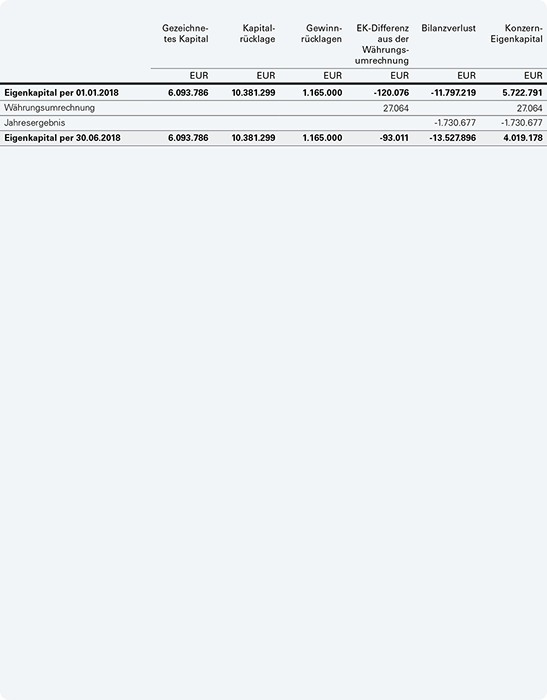 |  | Gezeichnetes Kapital | Kapitalrücklage | Gewinnrücklagen | EK-Differenz aus der Währungsumrechnung | Bilanzverlust | Konzern-Eigenkapital |
|---|---|---|---|---|---|---|
|  | EUR | EUR | EUR | EUR | EUR | EUR |
| **Eigenkapital per 01.01.2018** | **6.093.786** | **10.381.299** | **1.165.000** | **-120.076** | **-11.797.219** | **5.722.791** |
| Währungsumrechnung |  |  |  | 27.064 |  | 27.064 |
| Jahresergebnis |  |  |  |  | -1.730.677 | -1.730.677 |
| **Eigenkapital per 30.06.2018** | **6.093.786** | **10.381.299** | **1.165.000** | **-93.011** | **-13.527.896** | **4.019.178** |